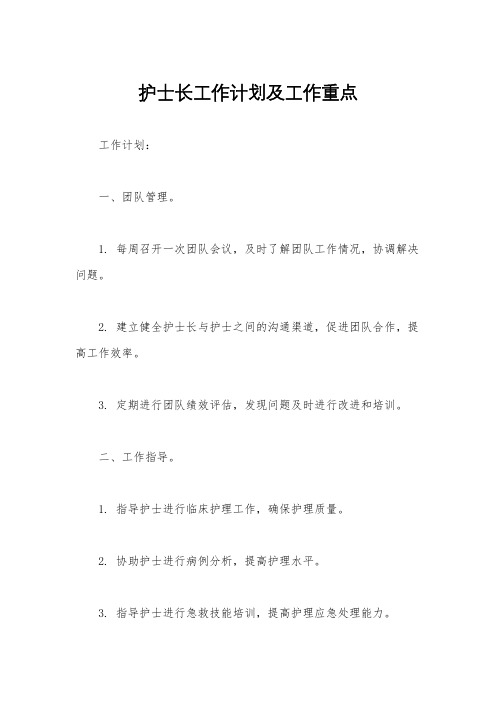 护士长工作计划及工作重点

工作计划：

一、团队管理。

1. 每周召开一次团队会议，及时了解团队工作情况，协调解决问题。

2. 建立健全护士长与护士之间的沟通渠道，促进团队合作，提高工作效率。

3. 定期进行团队绩效评估，发现问题及时进行改进和培训。

二、工作指导。

1. 指导护士进行临床护理工作，确保护理质量。

2. 协助护士进行病例分析，提高护理水平。

3. 指导护士进行急救技能培训，提高护理应急处理能力。